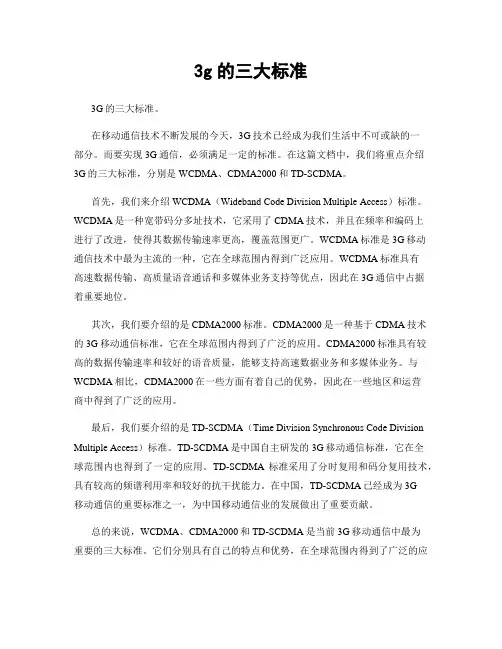 3g 的三大标准

3G 的三大标准。

在移动通信技术不断发展的今天，3G 技术已经成为我们生活中不可或缺的一部分。而要实现 3G 通信，必须满足一定的标准。在这篇文档中，我们将重点介绍 3G 的三大标准，分别是 WCDMA、CDMA2000 和 TD-SCDMA。

首先，我们来介绍 WCDMA（Wideband Code Division Multiple Access）标准。WCDMA 是一种宽带码分多址技术，它采用了 CDMA 技术，并且在频率和编码上进行了改进，使得其数据传输速率更高，覆盖范围更广。WCDMA 标准是 3G 移动通信技术中最为主流的一种，它在全球范围内得到广泛应用。WCDMA 标准具有高速数据传输、高质量语音通话和多媒体业务支持等优点，因此在 3G 通信中占据着重要地位。

其次，我们要介绍的是 CDMA2000 标准。CDMA2000 是一种基于 CDMA 技术的 3G 移动通信标准，它在全球范围内得到了广泛的应用。CDMA2000 标准具有较高的数据传输速率和较好的语音质量，能够支持高速数据业务和多媒体业务。与 WCDMA 相比，CDMA2000 在一些方面有着自己的优势，因此在一些地区和运营商中得到了广泛的应用。

最后，我们要介绍的是 TD-SCDMA（Time Division Synchronous Code Division Multiple Access）标准。TD-SCDMA 是中国自主研发的 3G 移动通信标准，它在全球范围内也得到了一定的应用。TD-SCDMA 标准采用了分时复用和码分复用技术，具有较高的频谱利用率和较好的抗干扰能力。在中国，TD-SCDMA 已经成为 3G 移动通信的重要标准之一，为中国移动通信业的发展做出了重要贡献。

总的来说，WCDMA、CDMA2000 和 TD-SCDMA 是当前 3G 移动通信中最为重要的三大标准。它们分别具有自己的特点和优势，在全球范围内得到了广泛的应